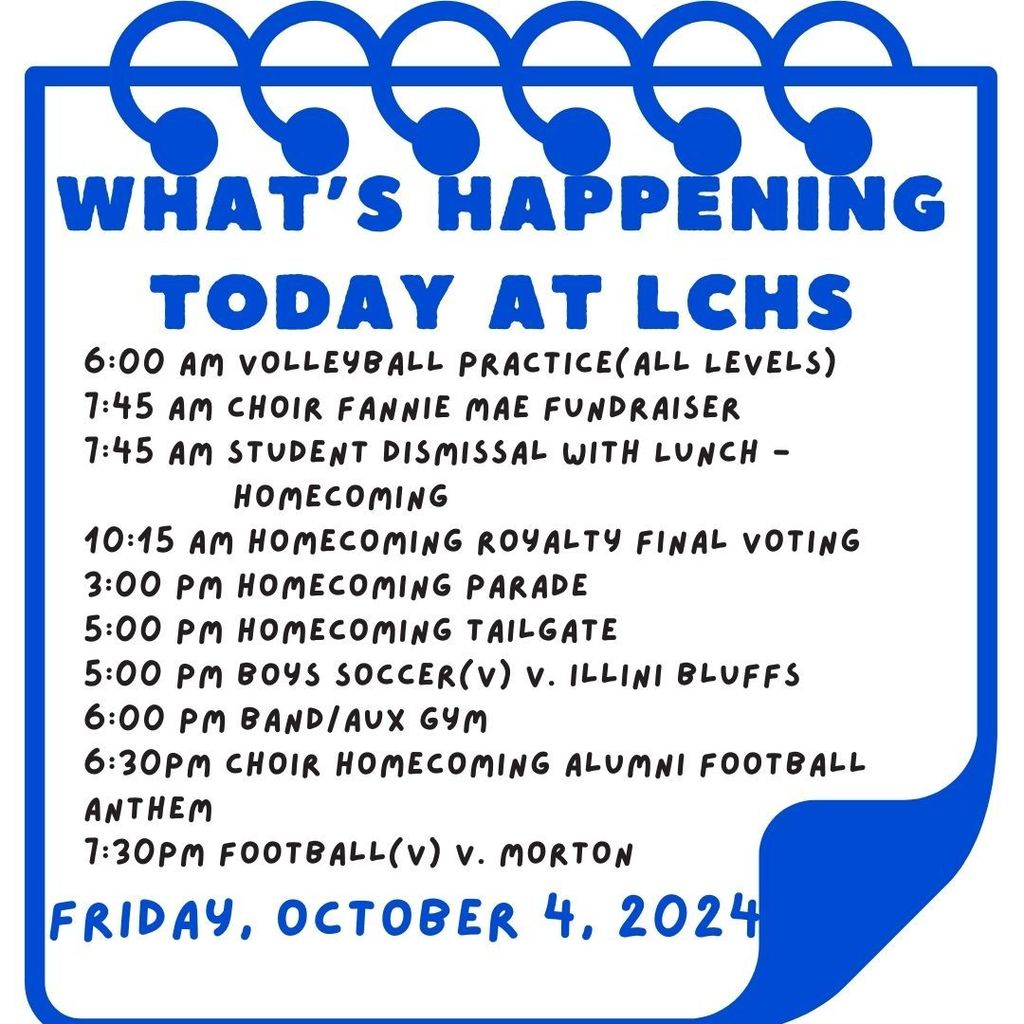 WHAT'S HAPPENING TODAY AT LCHS

6:00 AM VOLLEYBALL PRACTICE(ALL LEVELS)
7:45 AM CHOIR FANNIE MAE FUNDRAISER
7:45 AM STUDENT DISMISSAL WITH LUNCH - HOMECOMING
10:15 AM HOMECOMING ROYALTY FINAL VOTING
3:00 PM HOMECOMING PARADE
5:00 PM HOMECOMING TAILGATE
5:00 PM BOYS SOCCER(V) V. ILLINI BLUFFS
6:00 PM BAND/AUX GYM
6:30PM CHOIR HOMECOMING ALUMNI FOOTBALL ANTHEM
7:30PM FOOTBALL(V) V. MORTON

FRIDAY, OCTOBER 4, 2024